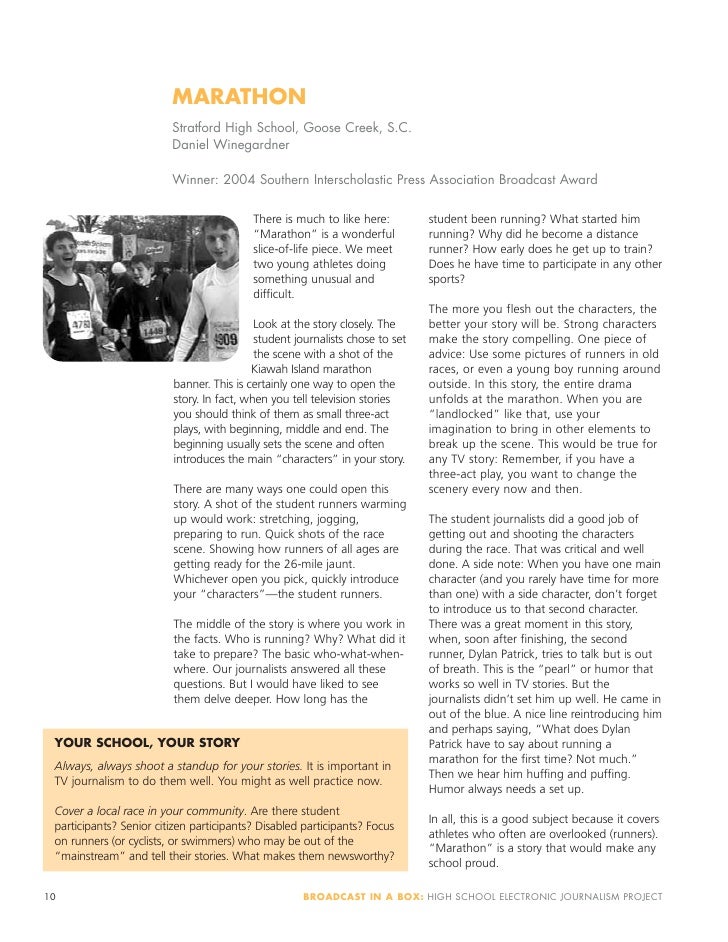 MARATHON

Stratford High School, Goose Creek, S.C.
Daniel Winegardner

Winner: 2004 Southern Interscholastic Press Association Broadcast Award

There is much to like here: "Marathon" is a wonderful slice-of-life piece. We meet two young athletes doing something unusual and difficult.

Look at the story closely. The student journalists chose to set the scene with a shot of the Kiawah Island marathon banner. This is certainly one way to open the story. In fact, when you tell television stories you should think of them as small three-act plays, with beginning, middle and end. The beginning usually sets the scene and often introduces the main "characters" in your story.

There are many ways one could open this story. A shot of the student runners warming up would work: stretching, jogging, preparing to run. Quick shots of the race scene. Showing how runners of all ages are getting ready for the 26-mile jaunt. Whichever open you pick, quickly introduce your "characters"—the student runners.

The middle of the story is where you work in the facts. Who is running? Why? What did it take to prepare? The basic who-what-when-where. Our journalists answered all these questions. But I would have liked to see them delve deeper. How long has the student been running? What started him running? Why did he become a distance runner? How early does he get up to train? Does he have time to participate in any other sports?

The more you flesh out the characters, the better your story will be. Strong characters make the story compelling. One piece of advice: Use some pictures of runners in old races, or even a young boy running around outside. In this story, the entire drama unfolds at the marathon. When you are "landlocked" like that, use your imagination to bring in other elements to break up the scene. This would be true for any TV story: Remember, if you have a three-act play, you want to change the scenery every now and then.

The student journalists did a good job of getting out and shooting the characters during the race. That was critical and well done. A side note: When you have one main character (and you rarely have time for more than one) with a side character, don't forget to introduce us to that second character. There was a great moment in this story, when, soon after finishing, the second runner, Dylan Patrick, tries to talk but is out of breath. This is the "pearl" or humor that works so well in TV stories. But the journalists didn't set him up well. He came in out of the blue. A nice line reintroducing him and perhaps saying, "What does Dylan Patrick have to say about running a marathon for the first time? Not much." Then we hear him huffing and puffing. Humor always needs a set up.

In all, this is a good subject because it covers athletes who often are overlooked (runners). "Marathon" is a story that would make any school proud.

YOUR SCHOOL, YOUR STORY

Always, always shoot a standup for your stories. It is important in TV journalism to do them well. You might as well practice now.

Cover a local race in your community. Are there student participants? Senior citizen participants? Disabled participants? Focus on runners (or cyclists, or swimmers) who may be out of the "mainstream" and tell their stories. What makes them newsworthy?

10 BROADCAST IN A BOX: HIGH SCHOOL ELECTRONIC JOURNALISM PROJECT